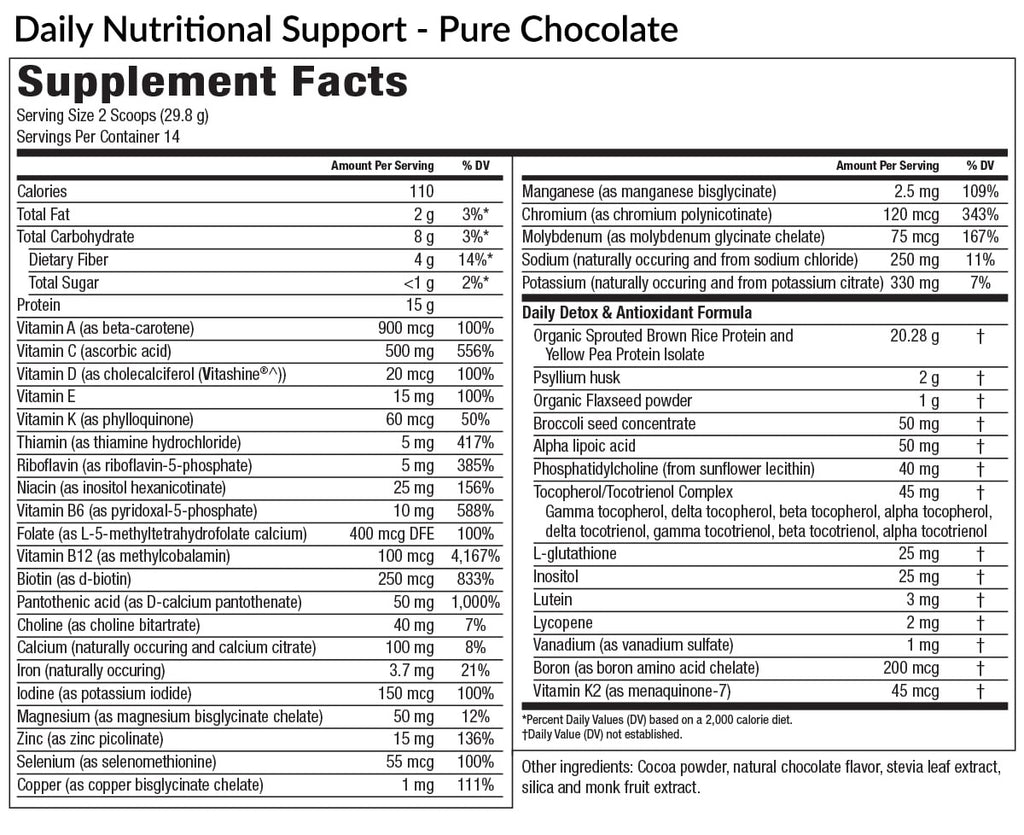 Daily Nutritional Support - Pure Chocolate

Supplement Facts
Serving Size 2 Scoops (29.8 g)
Servings Per Container 14

| | Amount Per Serving | % DV |
|---|---|---|
| Calories | 110 | |
| Total Fat | 2 g | 3%* |
| Total Carbohydrate | 8 g | 3%* |
| Dietary Fiber | 4 g | 14%* |
| Total Sugar | <1 g | 2%* |
| Protein | 15 g | |
| Vitamin A (as beta-carotene) | 900 mcg | 100% |
| Vitamin C (ascorbic acid) | 500 mg | 556% |
| Vitamin D (as cholecalciferol (Vitashine®^)) | 20 mcg | 100% |
| Vitamin E | 15 mg | 100% |
| Vitamin K (as phylloquinone) | 60 mcg | 50% |
| Thiamin (as thiamine hydrochloride) | 5 mg | 417% |
| Riboflavin (as riboflavin-5-phosphate) | 5 mg | 385% |
| Niacin (as inositol hexanicotinate) | 25 mg | 156% |
| Vitamin B6 (as pyridoxal-5-phosphate) | 10 mg | 588% |
| Folate (as L-5-methyltetrahydrofolate calcium) | 400 mcg DFE | 100% |
| Vitamin B12 (as methylcobalamin) | 100 mcg | 4,167% |
| Biotin (as d-biotin) | 250 mcg | 833% |
| Pantothenic acid (as D-calcium pantothenate) | 50 mg | 1,000% |
| Choline (as choline bitartrate) | 40 mg | 7% |
| Calcium (naturally occuring and calcium citrate) | 100 mg | 8% |
| Iron (naturally occuring) | 3.7 mg | 21% |
| Iodine (as potassium iodide) | 150 mcg | 100% |
| Magnesium (as magnesium bisglycinate chelate) | 50 mg | 12% |
| Zinc (as zinc picolinate) | 15 mg | 136% |
| Selenium (as selenomethionine) | 55 mcg | 100% |
| Copper (as copper bisglycinate chelate) | 1 mg | 111% |

| | Amount Per Serving | % DV |
|---|---|---|
| Manganese (as manganese bisglycinate) | 2.5 mg | 109% |
| Chromium (as chromium polynicotinate) | 120 mcg | 343% |
| Molybdenum (as molybdenum glycinate chelate) | 75 mcg | 167% |
| Sodium (naturally occuring and from sodium chloride) | 250 mg | 11% |
| Potassium (naturally occuring and from potassium citrate) | 330 mg | 7% |
| Daily Detox & Antioxidant Formula | | |
| Organic Sprouted Brown Rice Protein and Yellow Pea Protein Isolate | 20.28 g | † |
| Psyllium husk | 2 g | † |
| Organic Flaxseed powder | 1 g | † |
| Broccoli seed concentrate | 50 mg | † |
| Alpha lipoic acid | 50 mg | † |
| Phosphatidylcholine (from sunflower lecithin) | 40 mg | † |
| Tocopherol/Tocotrienol Complex Gamma tocopherol, delta tocopherol, beta tocopherol, alpha tocopherol, delta tocotrienol, gamma tocotrienol, beta tocotrienol, alpha tocotrienol | 45 mg | † |
| L-glutathione | 25 mg | † |
| Inositol | 25 mg | † |
| Lutein | 3 mg | † |
| Lycopene | 2 mg | † |
| Vanadium (as vanadium sulfate) | 1 mg | † |
| Boron (as boron amino acid chelate) | 200 mcg | † |
| Vitamin K2 (as menaquinone-7) | 45 mcg | † |

*Percent Daily Values (DV) based on a 2,000 calorie diet.
†Daily Value (DV) not established.

Other ingredients: Cocoa powder, natural chocolate flavor, stevia leaf extract, silica and monk fruit extract.